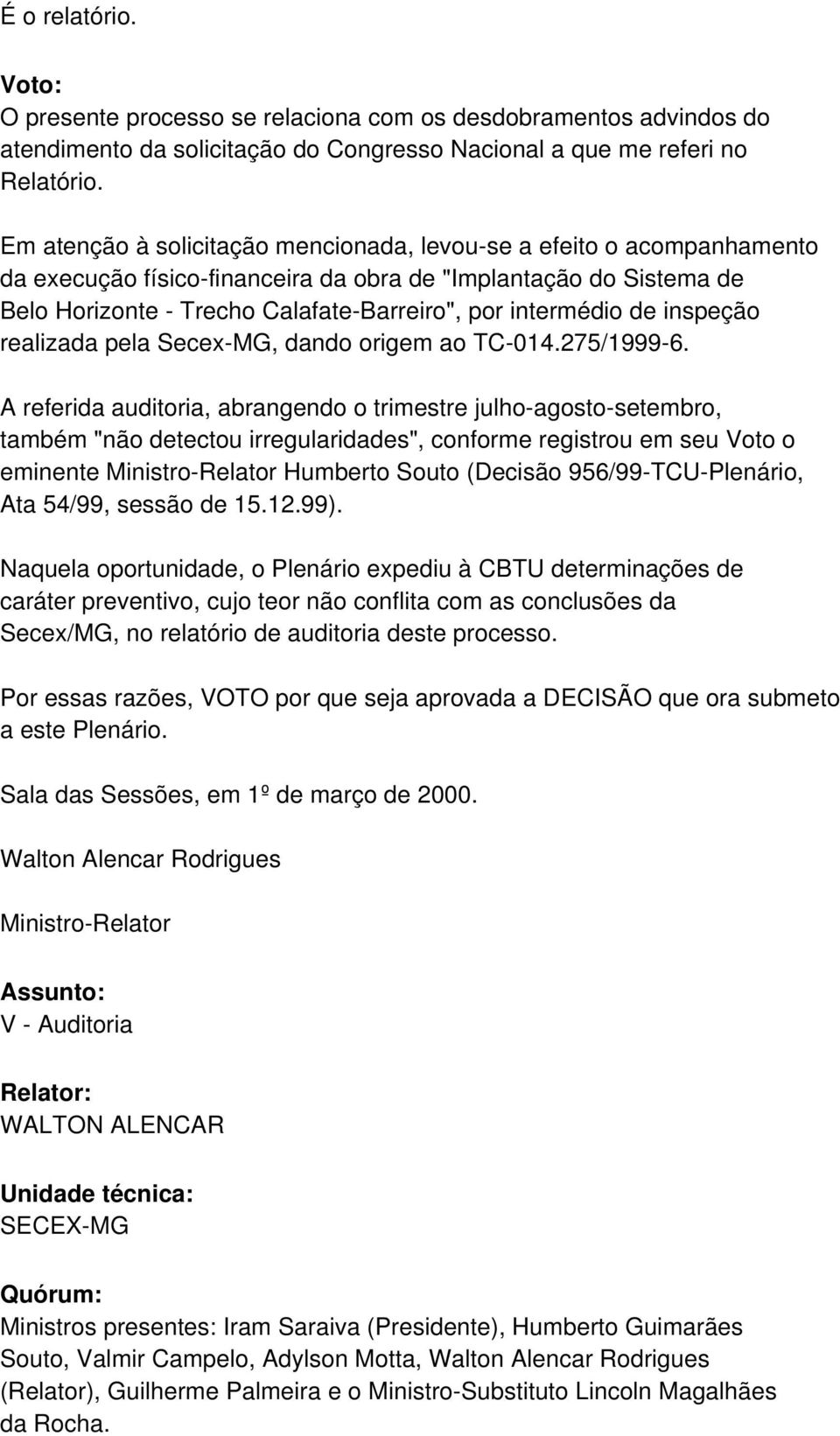 É o relatório.

Voto:
O presente processo se relaciona com os desdobramentos advindos do atendimento da solicitação do Congresso Nacional a que me referi no Relatório.

Em atenção à solicitação mencionada, levou-se a efeito o acompanhamento da execução físico-financeira da obra de "Implantação do Sistema de Belo Horizonte - Trecho Calafate-Barreiro", por intermédio de inspeção realizada pela Secex-MG, dando origem ao TC-014.275/1999-6.

A referida auditoria, abrangendo o trimestre julho-agosto-setembro, também "não detectou irregularidades", conforme registrou em seu Voto o eminente Ministro-Relator Humberto Souto (Decisão 956/99-TCU-Plenário, Ata 54/99, sessão de 15.12.99).

Naquela oportunidade, o Plenário expediu à CBTU determinações de caráter preventivo, cujo teor não conflita com as conclusões da Secex/MG, no relatório de auditoria deste processo.

Por essas razões, VOTO por que seja aprovada a DECISÃO que ora submeto a este Plenário.

Sala das Sessões, em 1º de março de 2000.

Walton Alencar Rodrigues

Ministro-Relator

Assunto:
V - Auditoria

Relator:
WALTON ALENCAR

Unidade técnica:
SECEX-MG

Quórum:
Ministros presentes: Iram Saraiva (Presidente), Humberto Guimarães Souto, Valmir Campelo, Adylson Motta, Walton Alencar Rodrigues (Relator), Guilherme Palmeira e o Ministro-Substituto Lincoln Magalhães da Rocha.